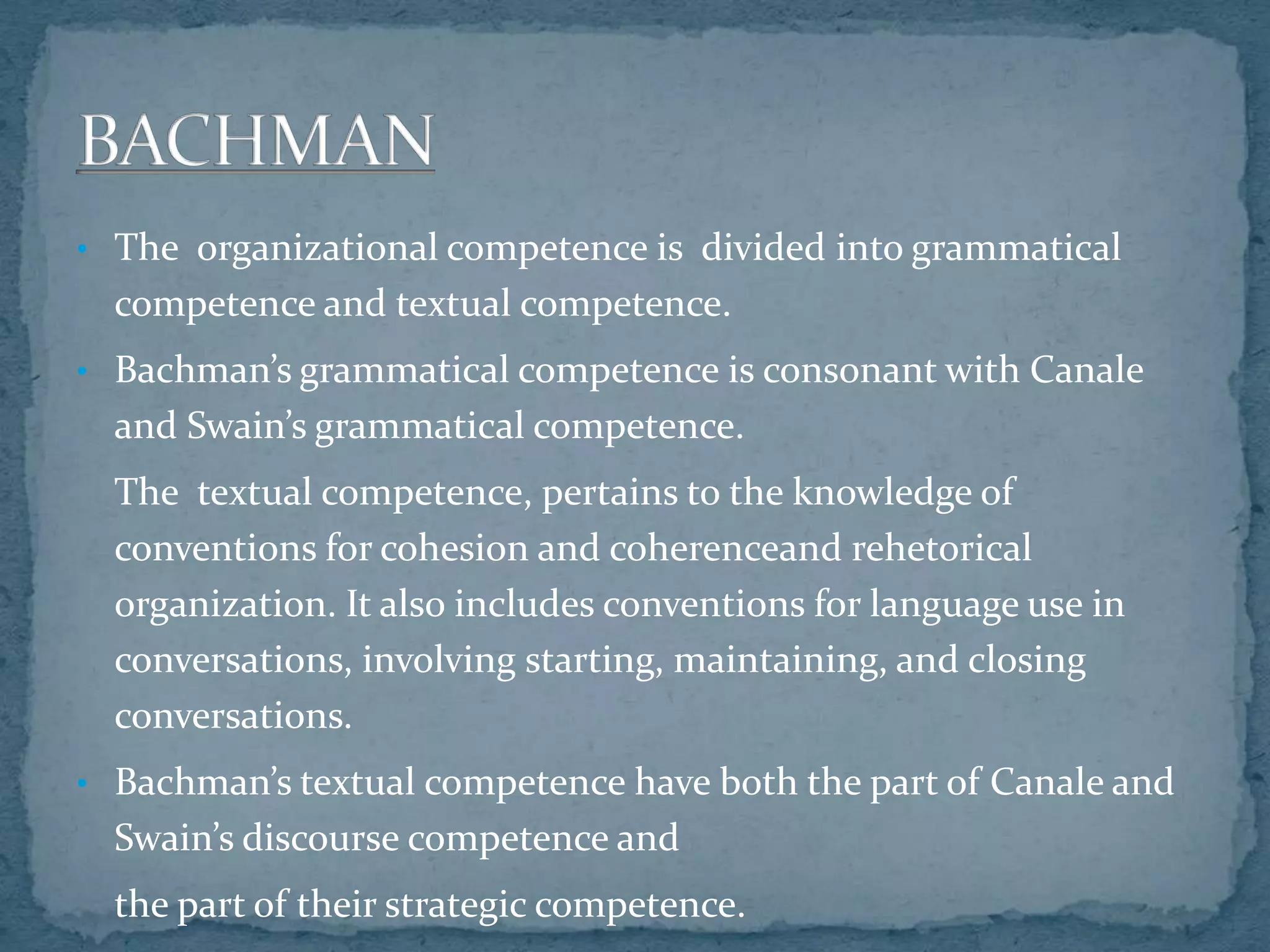 BACHMAN

• The organizational competence is divided into grammatical competence and textual competence.

• Bachman's grammatical competence is consonant with Canale and Swain's grammatical competence.

The textual competence, pertains to the knowledge of conventions for cohesion and coherenceand rehetorical organization. It also includes conventions for language use in conversations, involving starting, maintaining, and closing conversations.

• Bachman's textual competence have both the part of Canale and Swain's discourse competence and

the part of their strategic competence.